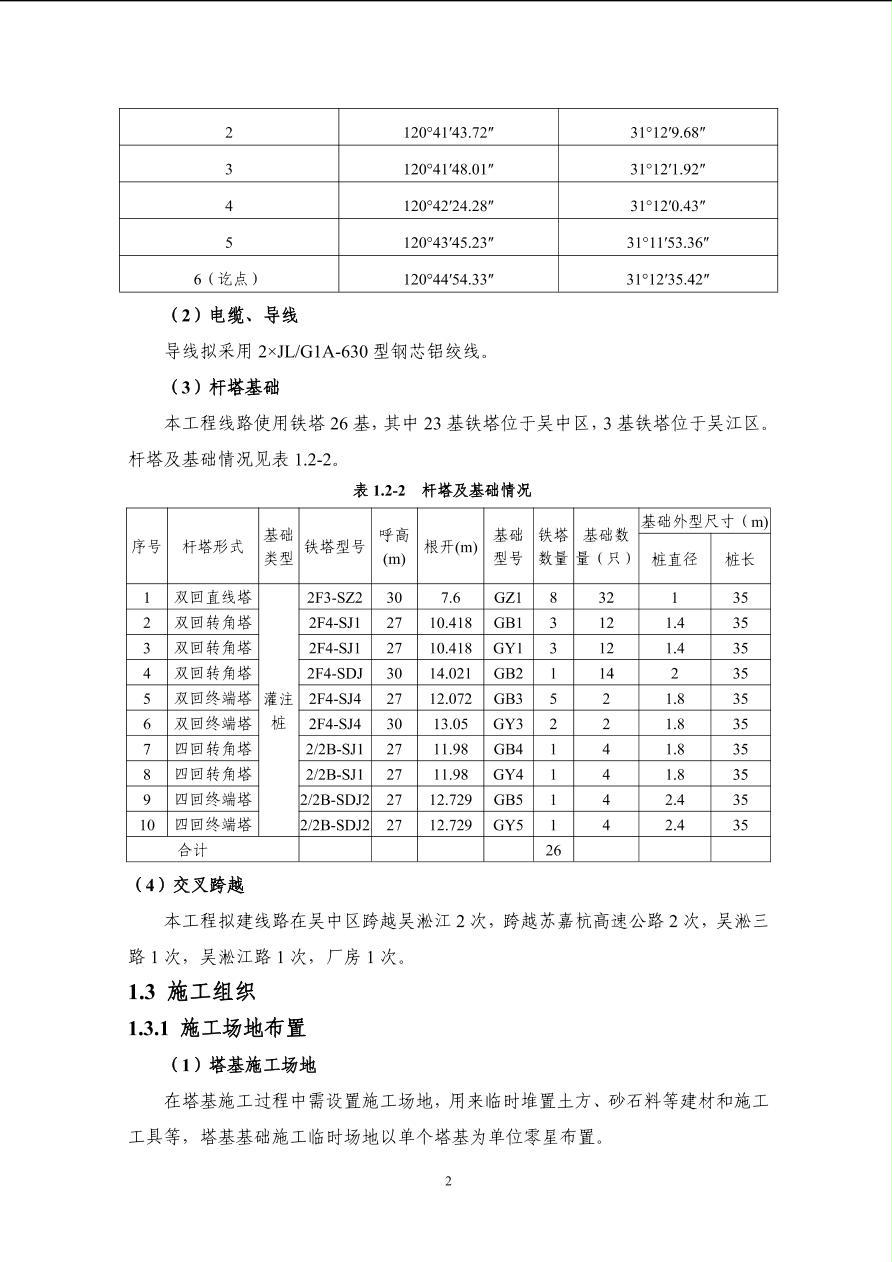 | 2 | 120°41′43.72″ | 31°12′9.68″ |
|---|---|---|
| 3 | 120°41′48.01″ | 31°12′1.92″ |
| 4 | 120°42′24.28″ | 31°12′0.43″ |
| 5 | 120°43′45.23″ | 31°11′53.36″ |
| 6（讫点） | 120°44′54.33″ | 31°12′35.42″ |

（2）电缆、导线

导线拟采用 2×JL/G1A-630 型钢芯铝绞线。

（3）杆塔基础

本工程线路使用铁塔 26 基，其中 23 基铁塔位于吴中区，3 基铁塔位于吴江区。杆塔及基础情况见表 1.2-2。

表 1.2-2　杆塔及基础情况

| 序号 | 杆塔形式 | 基础类型 | 铁塔型号 | 呼高(m) | 根开(m) | 基础型号 | 铁塔数量 | 基础数量（只） | 基础外型尺寸（m）桩直径 | 基础外型尺寸（m）桩长 |
|---|---|---|---|---|---|---|---|---|---|---|
| 1 | 双回直线塔 | 灌注桩 | 2F3-SZ2 | 30 | 7.6 | GZ1 | 8 | 32 | 1 | 35 |
| 2 | 双回转角塔 | | 2F4-SJ1 | 27 | 10.418 | GB1 | 3 | 12 | 1.4 | 35 |
| 3 | 双回转角塔 | | 2F4-SJ1 | 27 | 10.418 | GY1 | 3 | 12 | 1.4 | 35 |
| 4 | 双回转角塔 | | 2F4-SDJ | 30 | 14.021 | GB2 | 1 | 14 | 2 | 35 |
| 5 | 双回终端塔 | | 2F4-SJ4 | 27 | 12.072 | GB3 | 5 | 2 | 1.8 | 35 |
| 6 | 双回终端塔 | | 2F4-SJ4 | 30 | 13.05 | GY3 | 2 | 2 | 1.8 | 35 |
| 7 | 四回转角塔 | | 2/2B-SJ1 | 27 | 11.98 | GB4 | 1 | 4 | 1.8 | 35 |
| 8 | 四回转角塔 | | 2/2B-SJ1 | 27 | 11.98 | GY4 | 1 | 4 | 1.8 | 35 |
| 9 | 四回终端塔 | | 2/2B-SDJ2 | 27 | 12.729 | GB5 | 1 | 4 | 2.4 | 35 |
| 10 | 四回终端塔 | | 2/2B-SDJ2 | 27 | 12.729 | GY5 | 1 | 4 | 2.4 | 35 |
| 合计 | | | | | | | 26 | | | |

（4）交叉跨越

本工程拟建线路在吴中区跨越吴淞江 2 次，跨越苏嘉杭高速公路 2 次，吴淞三路 1 次，吴淞江路 1 次，厂房 1 次。

1.3 施工组织

1.3.1 施工场地布置

（1）塔基施工场地

在塔基施工过程中需设置施工场地，用来临时堆置土方、砂石料等建材和施工工具等，塔基基础施工临时场地以单个塔基为单位零星布置。

2